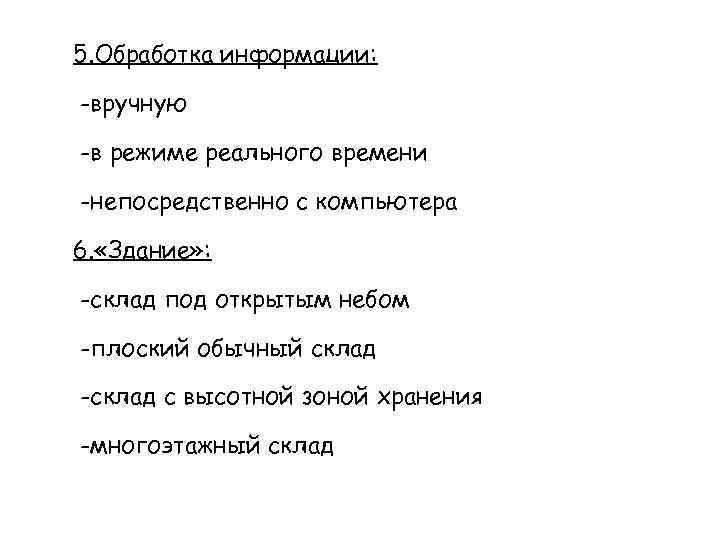 5.Обработка информации:

-вручную

-в режиме реального времени

-непосредственно с компьютера

6.«Здание»:

-склад под открытым небом

-плоский обычный склад

-склад с высотной зоной хранения

-многоэтажный склад